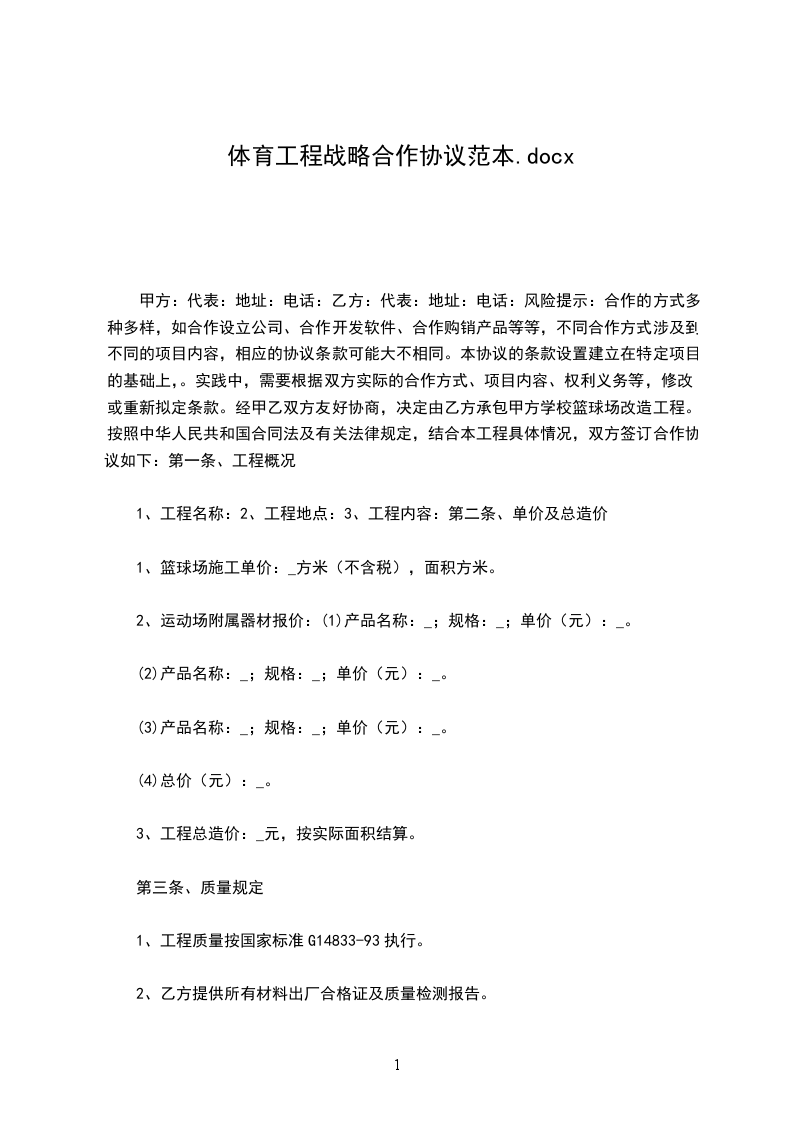 体育工程战略合作协议范本.docx

甲方：代表：地址：电话：乙方：代表：地址：电话：风险提示：合作的方式多种多样，如合作设立公司、合作开发软件、合作购销产品等等，不同合作方式涉及到不同的项目内容，相应的协议条款可能大不相同。本协议的条款设置建立在特定项目的基础上,。实践中，需要根据双方实际的合作方式、项目内容、权利义务等，修改或重新拟定条款。经甲乙双方友好协商，决定由乙方承包甲方学校篮球场改造工程。按照中华人民共和国合同法及有关法律规定，结合本工程具体情况，双方签订合作协议如下：第一条、工程概况

1、工程名称：2、工程地点：3、工程内容：第二条、单价及总造价

1、篮球场施工单价：_方米（不含税），面积方米。

2、运动场附属器材报价：⑴产品名称：_；规格：_；单价（元）：_。

⑵产品名称：_；规格：_；单价（元）：_。

⑶产品名称：_；规格：_；单价（元）：_。

⑷总价（元）：_。

3、工程总造价：_元，按实际面积结算。

第三条、质量规定

1、工程质量按国家标准 G14833-93 执行。

2、乙方提供所有材料出厂合格证及质量检测报告。

1